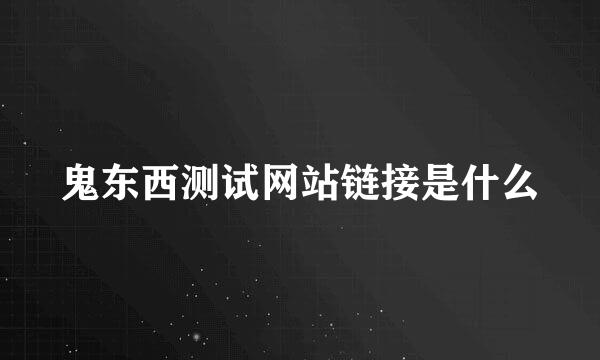 鬼东西测试网站链接是什么